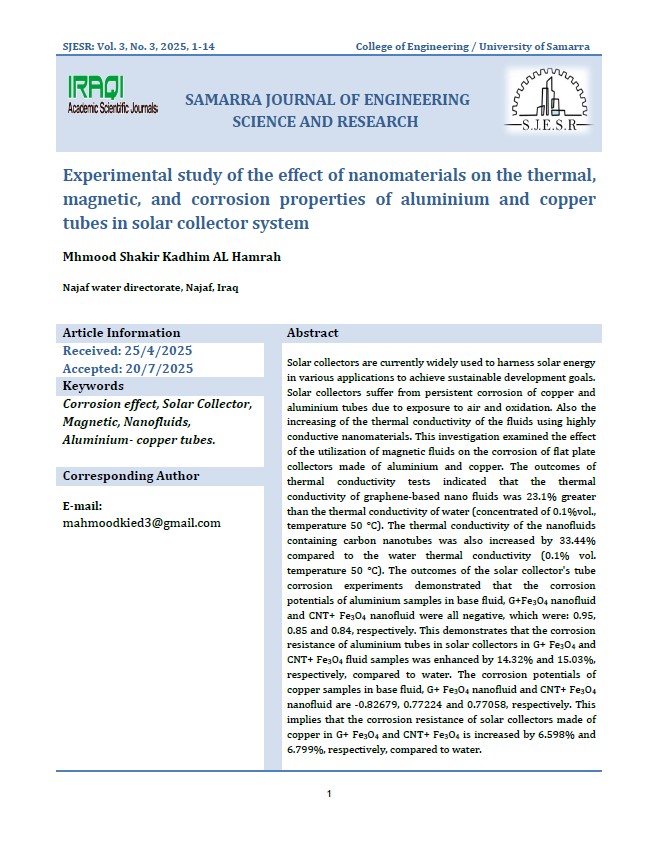 SJESR: Vol. 3, No. 3, 2025, 1-14

College of Engineering / University of Samarra

IRAQI
Academic Scientific Journals

SAMARRA JOURNAL OF ENGINEERING SCIENCE AND RESEARCH

S.J.E.S.R

Experimental study of the effect of nanomaterials on the thermal, magnetic, and corrosion properties of aluminium and copper tubes in solar collector system

Mhmood Shakir Kadhim AL Hamrah

Najaf water directorate, Najaf, Iraq

Article Information
Received: 25/4/2025
Accepted: 20/7/2025

Keywords
Corrosion effect, Solar Collector, Magnetic, Nanofluids, Aluminium- copper tubes.

Corresponding Author

E-mail:
mahmoodkied3@gmail.com

Abstract

Solar collectors are currently widely used to harness solar energy in various applications to achieve sustainable development goals. Solar collectors suffer from persistent corrosion of copper and aluminium tubes due to exposure to air and oxidation. Also the increasing of the thermal conductivity of the fluids using highly conductive nanomaterials. This investigation examined the effect of the utilization of magnetic fluids on the corrosion of flat plate collectors made of aluminium and copper. The outcomes of thermal conductivity tests indicated that the thermal conductivity of graphene-based nano fluids was 23.1% greater than the thermal conductivity of water (concentrated of 0.1%vol., temperature 50 °C). The thermal conductivity of the nanofluids containing carbon nanotubes was also increased by 33.44% compared to the water thermal conductivity (0.1% vol. temperature 50 °C). The outcomes of the solar collector's tube corrosion experiments demonstrated that the corrosion potentials of aluminium samples in base fluid, G+$Fe_3O_4$ nanofluid and CNT+ $Fe_3O_4$ nanofluid were all negative, which were: 0.95, 0.85 and 0.84, respectively. This demonstrates that the corrosion resistance of aluminium tubes in solar collectors in G+ $Fe_3O_4$ and CNT+ $Fe_3O_4$ fluid samples was enhanced by 14.32% and 15.03%, respectively, compared to water. The corrosion potentials of copper samples in base fluid, G+ $Fe_3O_4$ nanofluid and CNT+ $Fe_3O_4$ nanofluid are -0.82679, 0.77224 and 0.77058, respectively. This implies that the corrosion resistance of solar collectors made of copper in G+ $Fe_3O_4$ and CNT+ $Fe_3O_4$ is increased by 6.598% and 6.799%, respectively, compared to water.

1